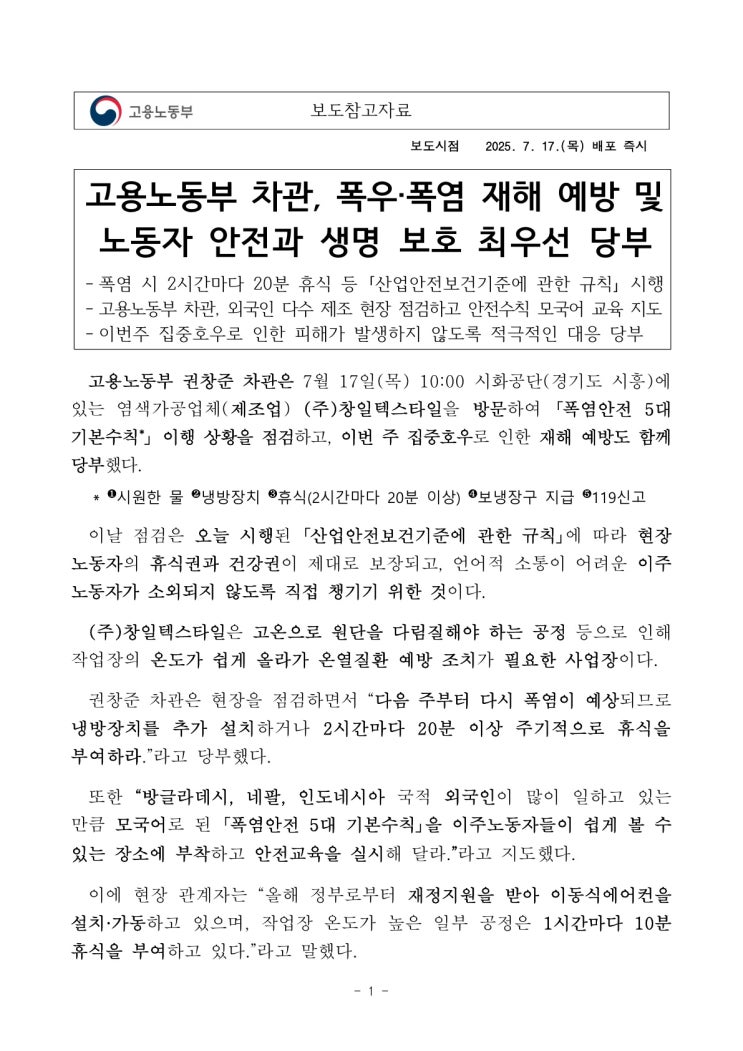 고용노동부 보도참고자료

보도시점 2025. 7. 17.(목) 배포 즉시

고용노동부 차관, 폭우·폭염 재해 예방 및 노동자 안전과 생명 보호 최우선 당부

- 폭염 시 2시간마다 20분 휴식 등 「산업안전보건기준에 관한 규칙」 시행
- 고용노동부 차관, 외국인 다수 제조 현장 점검하고 안전수칙 모국어 교육 지도
- 이번주 집중호우로 인한 피해가 발생하지 않도록 적극적인 대응 당부

고용노동부 권창준 차관은 7월 17일(목) 10:00 시화공단(경기도 시흥)에 있는 염색가공업체(제조업) (주)창일텍스타일을 방문하여 「폭염안전 5대 기본수칙*」 이행 상황을 점검하고, 이번 주 집중호우로 인한 재해 예방도 함께 당부했다.

* ❶시원한 물 ❷냉방장치 ❸휴식(2시간마다 20분 이상) ❹보냉장구 지급 ❺119신고

이날 점검은 오늘 시행된 「산업안전보건기준에 관한 규칙」에 따라 현장 노동자의 휴식권과 건강권이 제대로 보장되고, 언어적 소통이 어려운 이주 노동자가 소외되지 않도록 직접 챙기기 위한 것이다.

(주)창일텍스타일은 고온으로 원단을 다림질해야 하는 공정 등으로 인해 작업장의 온도가 쉽게 올라가 온열질환 예방 조치가 필요한 사업장이다.

권창준 차관은 현장을 점검하면서 “다음 주부터 다시 폭염이 예상되므로 냉방장치를 추가 설치하거나 2시간마다 20분 이상 주기적으로 휴식을 부여하라.”라고 당부했다.

또한 “방글라데시, 네팔, 인도네시아 국적 외국인이 많이 일하고 있는 만큼 모국어로 된 「폭염안전 5대 기본수칙」을 이주노동자들이 쉽게 볼 수 있는 장소에 부착하고 안전교육을 실시해 달라.”라고 지도했다.

이에 현장 관계자는 “올해 정부로부터 재정지원을 받아 이동식에어컨을 설치·가동하고 있으며, 작업장 온도가 높은 일부 공정은 1시간마다 10분 휴식을 부여하고 있다.”라고 말했다.

- 1 -